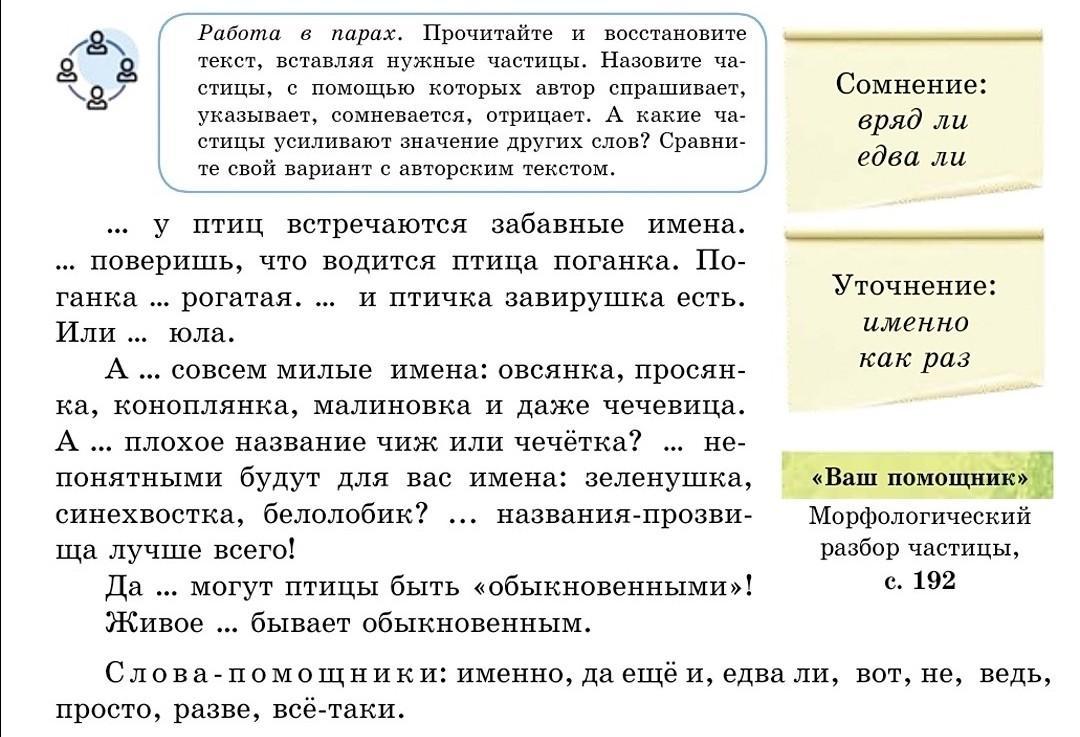 Работа в парах. Прочитайте и восстановите текст, вставляя нужные частицы. Назовите частицы, с помощью которых автор спрашивает, указывает, сомневается, отрицает. А какие частицы усиливают значение других слов? Сравните свой вариант с авторским текстом.

... у птиц встречаются забавные имена. ... поверишь, что водится птица поганка. Поганка ... рогатая. ... и птичка завирушка есть. Или ... юла.

А ... совсем милые имена: овсянка, просянка, коноплянка, малиновка и даже чечевица. А ... плохое название чиж или чечётка? ... непонятными будут для вас имена: зеленушка, синехвостка, белолобик? ... названия-прозвища лучше всего!

Да ... могут птицы быть «обыкновенными»! Живое ... бывает обыкновенным.

Слова-помощники: именно, да ещё и, едва ли, вот, не, ведь, просто, разве, всё-таки.

Сомнение:
вряд ли
едва ли

Уточнение:
именно
как раз

«Ваш помощник»
Морфологический разбор частицы,
с. 192